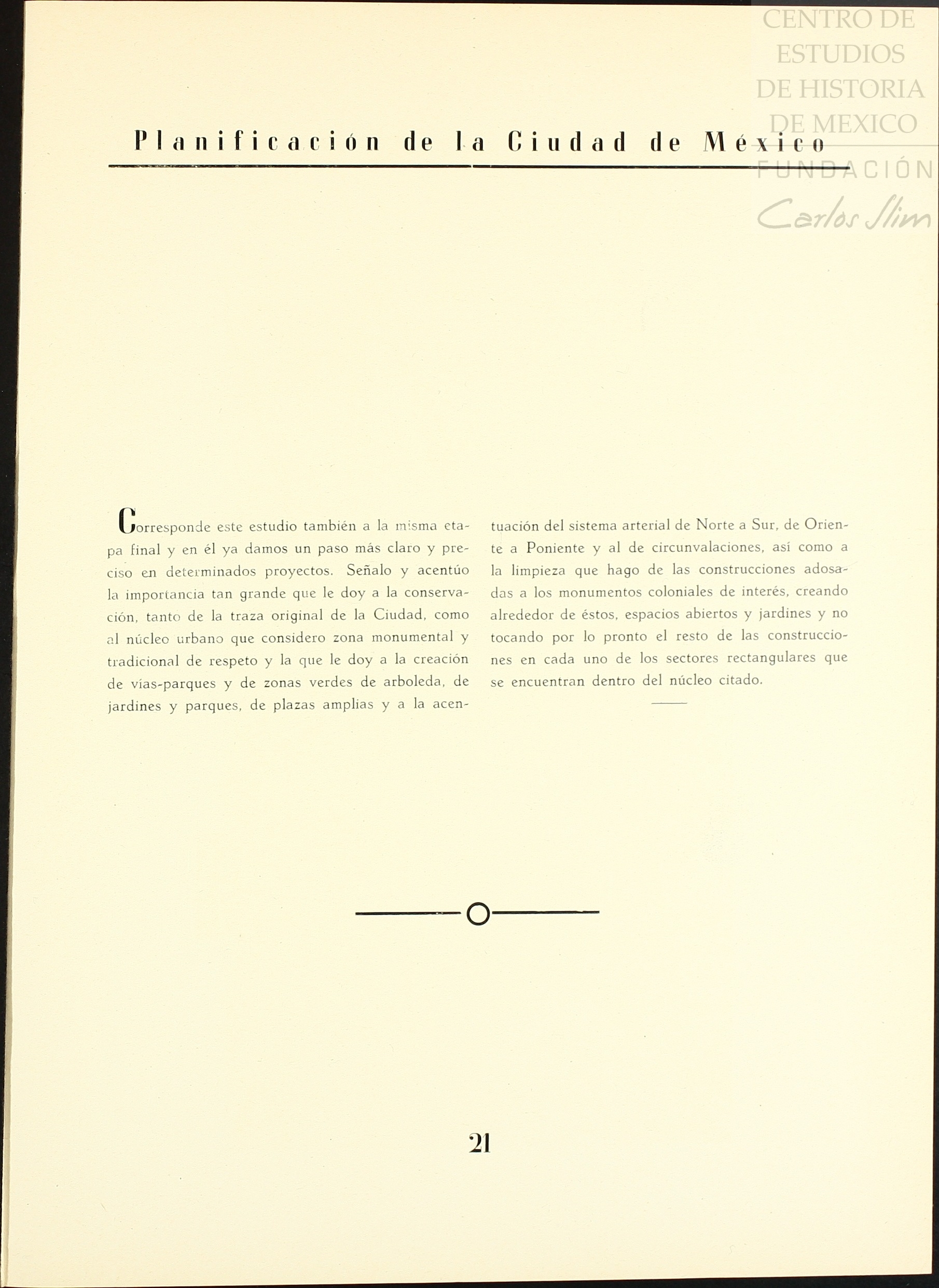 CENTRO DE ESTUDIOS DE HISTORIA DE MEXICO
FUNDACIÓN
Carlos Slim

Planificación de la Ciudad de México

Corresponde este estudio también a la misma etapa final y en él ya damos un paso más claro y preciso en determinados proyectos. Señalo y acentúo la importancia tan grande que le doy a la conservación, tanto de la traza original de la Ciudad, como al núcleo urbano que considero zona monumental y tradicional de respeto y la que le doy a la creación de vías-parques y de zonas verdes de arboleda, de jardines y parques, de plazas amplias y a la acentuación del sistema arterial de Norte a Sur, de Oriente a Poniente y al de circunvalaciones, así como a la limpieza que hago de las construcciones adosadas a los monumentos coloniales de interés, creando alrededor de éstos, espacios abiertos y jardines y no tocando por lo pronto el resto de las construcciones en cada uno de los sectores rectangulares que se encuentran dentro del núcleo citado.

21